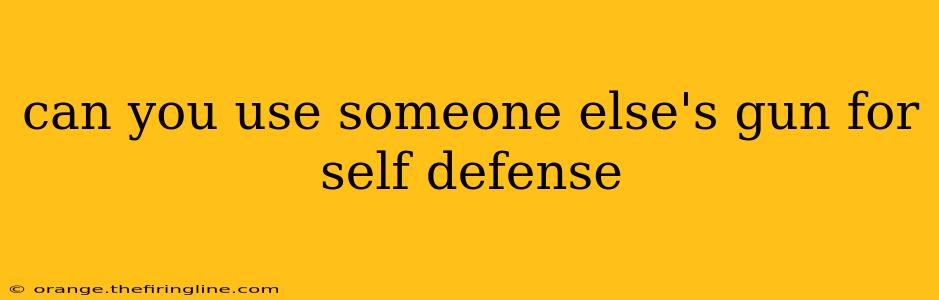 can you use someone else's gun for self defense

© orange.thefiringline.com